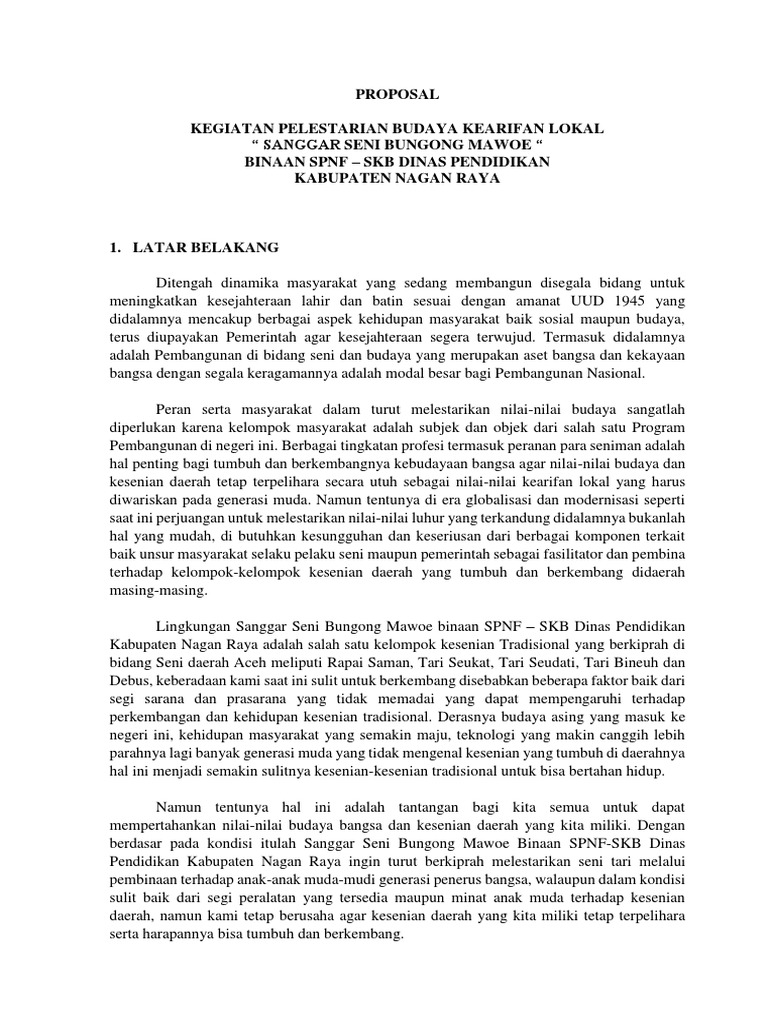 PROPOSAL

KEGIATAN PELESTARIAN BUDAYA KEARIFAN LOKAL
“ SANGGAR SENI BUNGONG MAWOE “
BINAAN SPNF – SKB DINAS PENDIDIKAN
KABUPATEN NAGAN RAYA

1. LATAR BELAKANG

Ditengah dinamika masyarakat yang sedang membangun disegala bidang untuk meningkatkan kesejahteraan lahir dan batin sesuai dengan amanat UUD 1945 yang didalamnya mencakup berbagai aspek kehidupan masyarakat baik sosial maupun budaya, terus diupayakan Pemerintah agar kesejahteraan segera terwujud. Termasuk didalamnya adalah Pembangunan di bidang seni dan budaya yang merupakan aset bangsa dan kekayaan bangsa dengan segala keragamannya adalah modal besar bagi Pembangunan Nasional.

Peran serta masyarakat dalam turut melestarikan nilai-nilai budaya sangatlah diperlukan karena kelompok masyarakat adalah subjek dan objek dari salah satu Program Pembangunan di negeri ini. Berbagai tingkatan profesi termasuk peranan para seniman adalah hal penting bagi tumbuh dan berkembangnya kebudayaan bangsa agar nilai-nilai budaya dan kesenian daerah tetap terpelihara secara utuh sebagai nilai-nilai kearifan lokal yang harus diwariskan pada generasi muda. Namun tentunya di era globalisasi dan modernisasi seperti saat ini perjuangan untuk melestarikan nilai-nilai luhur yang terkandung didalamnya bukanlah hal yang mudah, di butuhkan kesungguhan dan keseriusan dari berbagai komponen terkait baik unsur masyarakat selaku pelaku seni maupun pemerintah sebagai fasilitator dan pembina terhadap kelompok-kelompok kesenian daerah yang tumbuh dan berkembang didaerah masing-masing.

Lingkungan Sanggar Seni Bungong Mawoe binaan SPNF – SKB Dinas Pendidikan Kabupaten Nagan Raya adalah salah satu kelompok kesenian Tradisional yang berkiprah di bidang Seni daerah Aceh meliputi Rapai Saman, Tari Seukat, Tari Seudati, Tari Bineuh dan Debus, keberadaan kami saat ini sulit untuk berkembang disebabkan beberapa faktor baik dari segi sarana dan prasarana yang tidak memadai yang dapat mempengaruhi terhadap perkembangan dan kehidupan kesenian tradisional. Derasnya budaya asing yang masuk ke negeri ini, kehidupan masyarakat yang semakin maju, teknologi yang makin canggih lebih parahnya lagi banyak generasi muda yang tidak mengenal kesenian yang tumbuh di daerahnya hal ini menjadi semakin sulitnya kesenian-kesenian tradisional untuk bisa bertahan hidup.

Namun tentunya hal ini adalah tantangan bagi kita semua untuk dapat mempertahankan nilai-nilai budaya bangsa dan kesenian daerah yang kita miliki. Dengan berdasar pada kondisi itulah Sanggar Seni Bungong Mawoe Binaan SPNF-SKB Dinas Pendidikan Kabupaten Nagan Raya ingin turut berkiprah melestarikan seni tari melalui pembinaan terhadap anak-anak muda-mudi generasi penerus bangsa, walaupun dalam kondisi sulit baik dari segi peralatan yang tersedia maupun minat anak muda terhadap kesenian daerah, namun kami tetap berusaha agar kesenian daerah yang kita miliki tetap terpelihara serta harapannya bisa tumbuh dan berkembang.